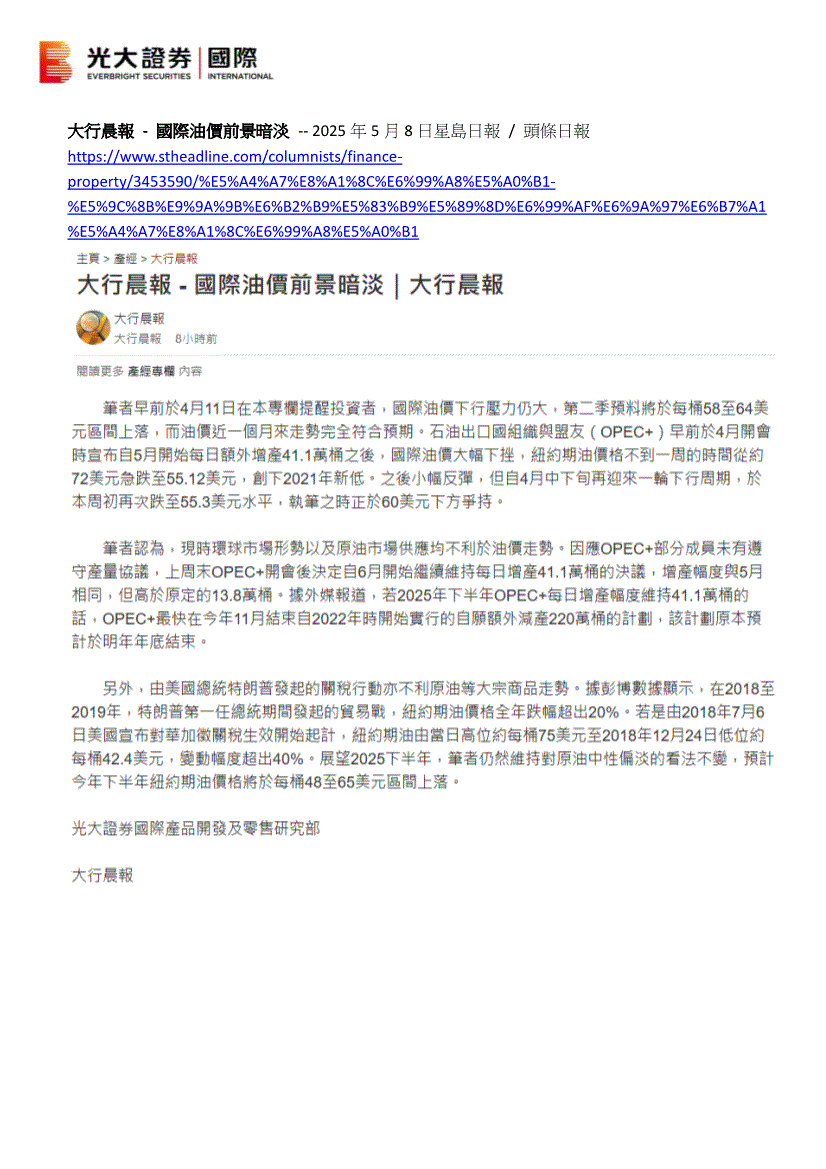 光大證券 | 國際
EVERBRIGHT SECURITIES | INTERNATIONAL

大行晨報 - 國際油價前景暗淡 -- 2025 年 5 月 8 日星島日報 / 頭條日報
https://www.stheadline.com/columnists/finance-property/3453590/%E5%A4%A7%E8%A1%8C%E6%99%A8%E5%A0%B1-%E5%9C%8B%E9%9A%9B%E6%B2%B9%E5%83%B9%E5%89%8D%E6%99%AF%E6%9A%97%E6%B7%A1%E5%A4%A7%E8%A1%8C%E6%99%A8%E5%A0%B1

主頁 > 產經 > 大行晨報

大行晨報 - 國際油價前景暗淡 | 大行晨報

大行晨報
大行晨報 8小時前

閱讀更多 產經專欄 內容

筆者早前於4月11日在本專欄提醒投資者，國際油價下行壓力仍大，第二季預料將於每桶58至64美元區間上落，而油價近一個月來走勢完全符合預期。石油出口國組織與盟友（OPEC+）早前於4月開會時宣布自5月開始每日額外增產41.1萬桶之後，國際油價大幅下挫，紐約期油價格不到一周的時間從約72美元急跌至55.12美元，創下2021年新低。之後小幅反彈，但自4月中下旬再迎來一輪下行周期，於本周初再次跌至55.3美元水平，執筆之時正於60美元下方爭持。

筆者認為，現時環球市場形勢以及原油市場供應均不利於油價走勢。因應OPEC+部分成員未有遵守產量協議，上周末OPEC+開會後決定自6月開始繼續維持每日增產41.1萬桶的決議，增產幅度與5月相同，但高於原定的13.8萬桶。據外媒報道，若2025年下半年OPEC+每日增產幅度維持41.1萬桶的話，OPEC+最快在今年11月結束自2022年時開始實行的自願額外減產220萬桶的計劃，該計劃原本預計於明年年底結束。

另外，由美國總統特朗普發起的關稅行動亦不利原油等大宗商品走勢。據彭博數據顯示，在2018至2019年，特朗普第一任總統期間發起的貿易戰，紐約期油價格全年跌幅超出20%。若是由2018年7月6日美國宣布對華加徵關稅生效開始起計，紐約期油由當日高位約每桶75美元至2018年12月24日低位約每桶42.4美元，變動幅度超出40%。展望2025下半年，筆者仍然維持對原油中性偏淡的看法不變，預計今年下半年紐約期油價格將於每桶48至65美元區間上落。

光大證券國際產品開發及零售研究部

大行晨報